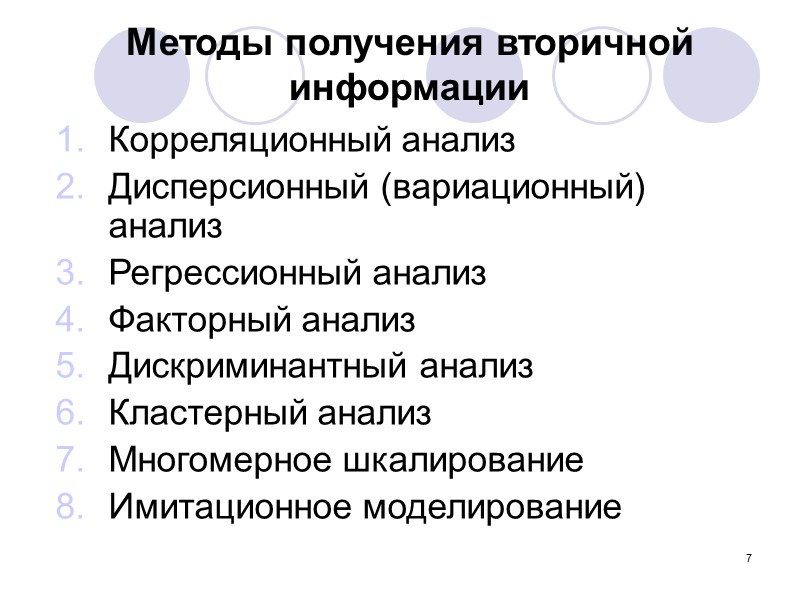 Методы получения вторичной информации

1. Корреляционный анализ
2. Дисперсионный (вариационный) анализ
3. Регрессионный анализ
4. Факторный анализ
5. Дискриминантный анализ
6. Кластерный анализ
7. Многомерное шкалирование
8. Имитационное моделирование

7